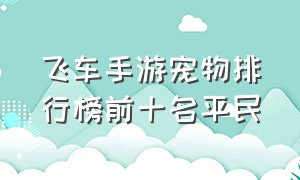 飞车手游宠物排行榜前十名平民